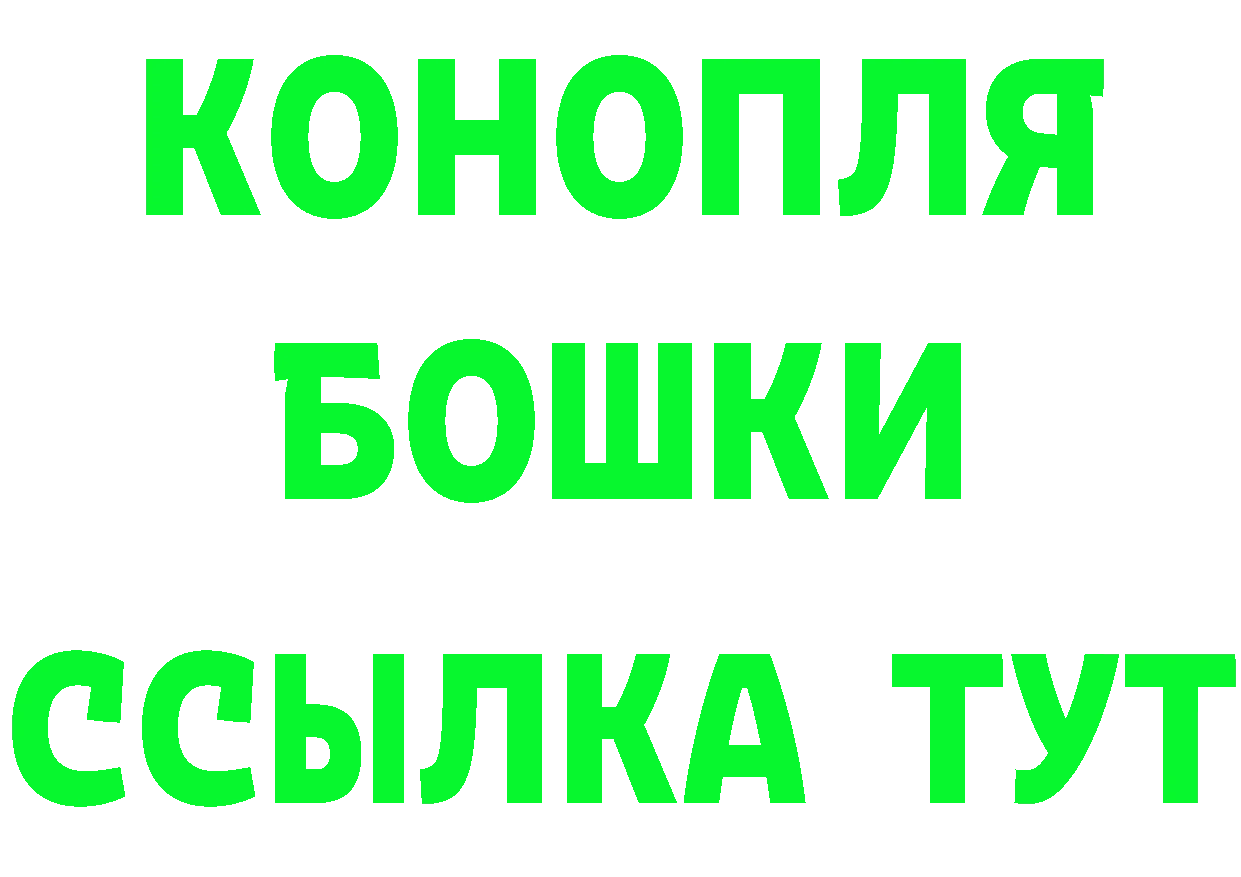 КОНОПЛЯ
БОШКИ
ССЫЛКА ТУТ